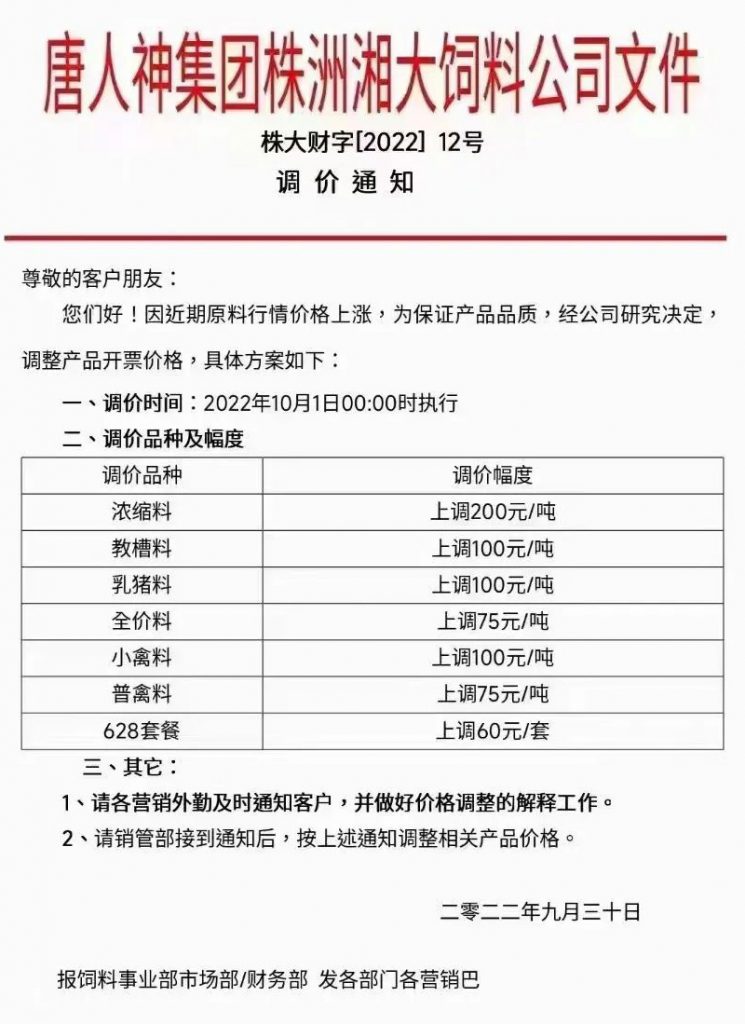 唐人神集团株洲湘大饲料公司文件

株大财字[2022] 12号

调 价 通 知

尊敬的客户朋友：

您们好！因近期原料行情价格上涨，为保证产品品质，经公司研究决定，调整产品开票价格，具体方案如下：

一、调价时间：2022年10月1日00:00时执行

二、调价品种及幅度

| 调价品种 | 调价幅度 |
|---|---|
| 浓缩料 | 上调200元/吨 |
| 教槽料 | 上调100元/吨 |
| 乳猪料 | 上调100元/吨 |
| 全价料 | 上调75元/吨 |
| 小禽料 | 上调100元/吨 |
| 普禽料 | 上调75元/吨 |
| 628套餐 | 上调60元/套 |

三、其它：

1、请各营销外勤及时通知客户，并做好价格调整的解释工作。

2、请销管部接到通知后，按上述通知调整相关产品价格。

二零二二年九月三十日

报饲料事业部市场部/财务部 发各部门各营销巴